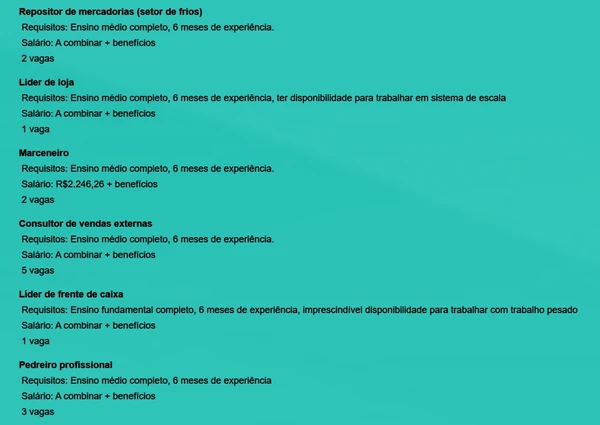 **Repositor de mercadorias (setor de frios)**
Requisitos: Ensino médio completo, 6 meses de experiência.
Salário: A combinar + benefícios
2 vagas

**Lider de loja**
Requisitos: Ensino médio completo, 6 meses de experiência, ter disponibilidade para trabalhar em sistema de escala
Salário: A combinar + benefícios
1 vaga

**Marceneiro**
Requisitos: Ensino médio completo, 6 meses de experiência.
Salário: R$2.246,26 + benefícios
2 vagas

**Consultor de vendas externas**
Requisitos: Ensino médio completo, 6 meses de experiência.
Salário: A combinar + benefícios
5 vagas

**Lider de frente de caixa**
Requisitos: Ensino fundamental completo, 6 meses de experiência, imprescindível disponibilidade para trabalhar com trabalho pesado
Salário: A combinar + benefícios
1 vaga

**Pedreiro profissional**
Requisitos: Ensino médio completo, 6 meses de experiência
Salário: A combinar + benefícios
3 vagas